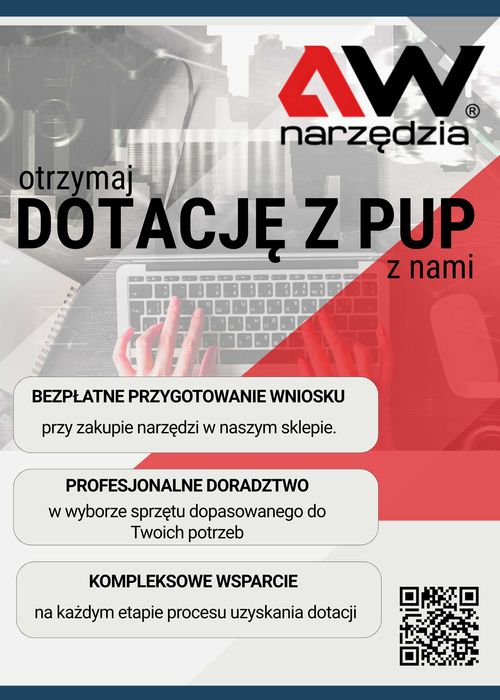 AW®
narzędzia

otrzymaj
DOTACJĘ Z PUP
z nami

BEZPŁATNE PRZYGOTOWANIE WNIOSKU
przy zakupie narzędzi w naszym sklepie.

PROFESJONALNE DORADZTWO
w wyborze sprzętu dopasowanego do Twoich potrzeb

KOMPLEKSOWE WSPARCIE
na każdym etapie procesu uzyskania dotacji